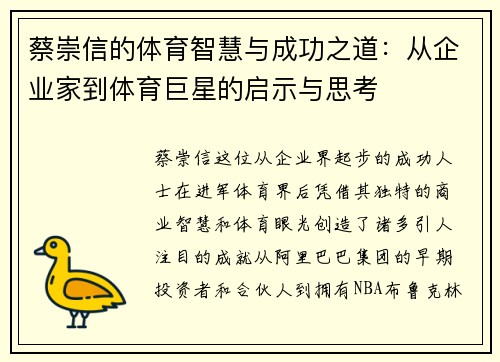 蔡崇信的体育智慧与成功之道：从企业家到体育巨星的启示与思考

蔡崇信这位从企业界起步的成功人士在进军体育界后凭借其独特的商业智慧和体育眼光创造了诸多引人注目的成就从阿里巴巴集团的早期投资者和合伙人到拥有NBA布鲁克林